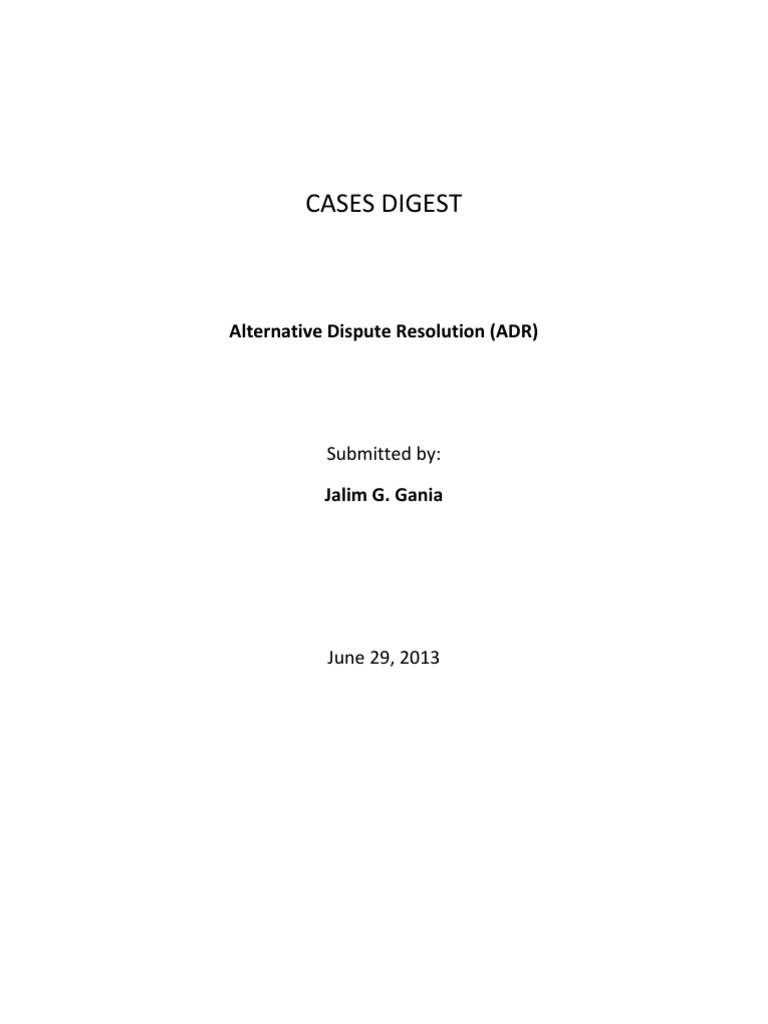 CASES DIGEST

Alternative Dispute Resolution (ADR)

Submitted by:

Jalim G. Gania

June 29, 2013